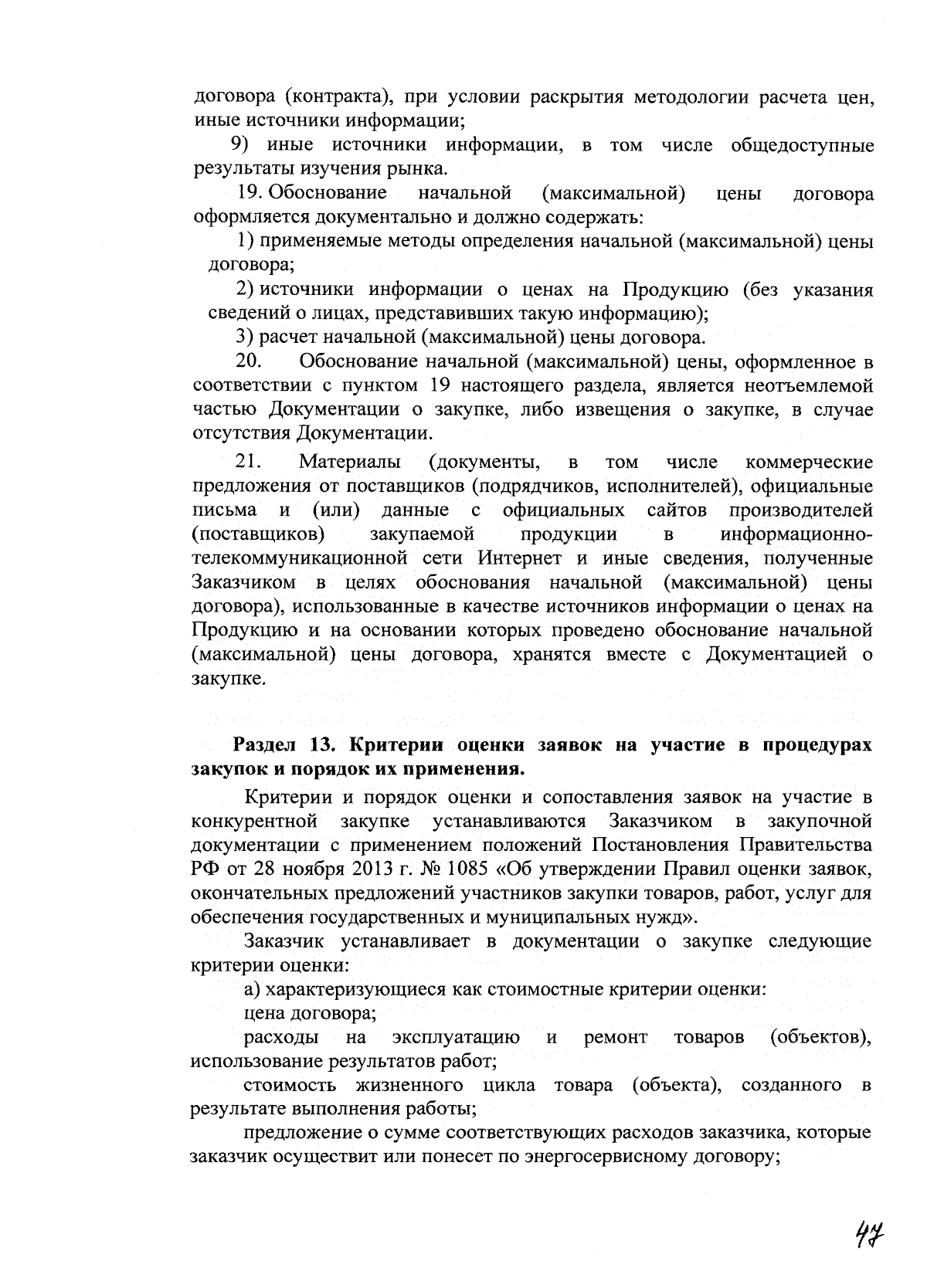 договора (контракта), при условии раскрытия методологии расчета цен, иные источники информации;

9) иные источники информации, в том числе общедоступные результаты изучения рынка.

19. Обоснование начальной (максимальной) цены договора оформляется документально и должно содержать:

1) применяемые методы определения начальной (максимальной) цены договора;

2) источники информации о ценах на Продукцию (без указания сведений о лицах, представивших такую информацию);

3) расчет начальной (максимальной) цены договора.

20. Обоснование начальной (максимальной) цены, оформленное в соответствии с пунктом 19 настоящего раздела, является неотъемлемой частью Документации о закупке, либо извещения о закупке, в случае отсутствия Документации.

21. Материалы (документы, в том числе коммерческие предложения от поставщиков (подрядчиков, исполнителей), официальные письма и (или) данные с официальных сайтов производителей (поставщиков) закупаемой продукции в информационно-телекоммуникационной сети Интернет и иные сведения, полученные Заказчиком в целях обоснования начальной (максимальной) цены договора), использованные в качестве источников информации о ценах на Продукцию и на основании которых проведено обоснование начальной (максимальной) цены договора, хранятся вместе с Документацией о закупке.

Раздел 13. Критерии оценки заявок на участие в процедурах закупок и порядок их применения.

Критерии и порядок оценки и сопоставления заявок на участие в конкурентной закупке устанавливаются Заказчиком в закупочной документации с применением положений Постановления Правительства РФ от 28 ноября 2013 г. № 1085 «Об утверждении Правил оценки заявок, окончательных предложений участников закупки товаров, работ, услуг для обеспечения государственных и муниципальных нужд».

Заказчик устанавливает в документации о закупке следующие критерии оценки:

а) характеризующиеся как стоимостные критерии оценки:

цена договора;

расходы на эксплуатацию и ремонт товаров (объектов), использование результатов работ;

стоимость жизненного цикла товара (объекта), созданного в результате выполнения работы;

предложение о сумме соответствующих расходов заказчика, которые заказчик осуществит или понесет по энергосервисному договору;

47